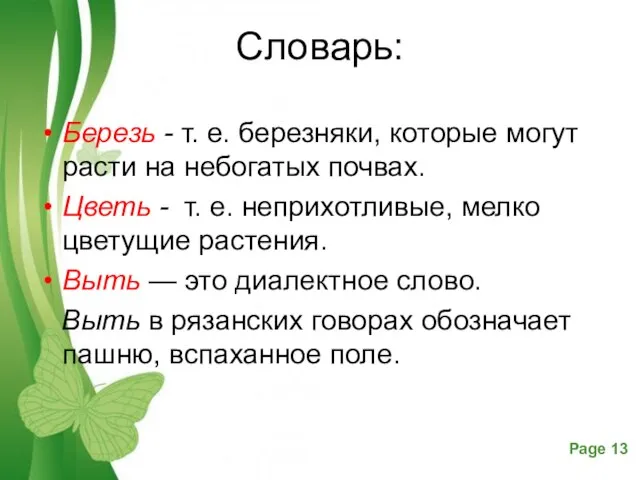 Словарь:

• Березь - т. е. березняки, которые могут расти на небогатых почвах.

• Цветь - т. е. неприхотливые, мелко цветущие растения.

• Выть — это диалектное слово.

Выть в рязанских говорах обозначает пашню, вспаханное поле.

Page 13